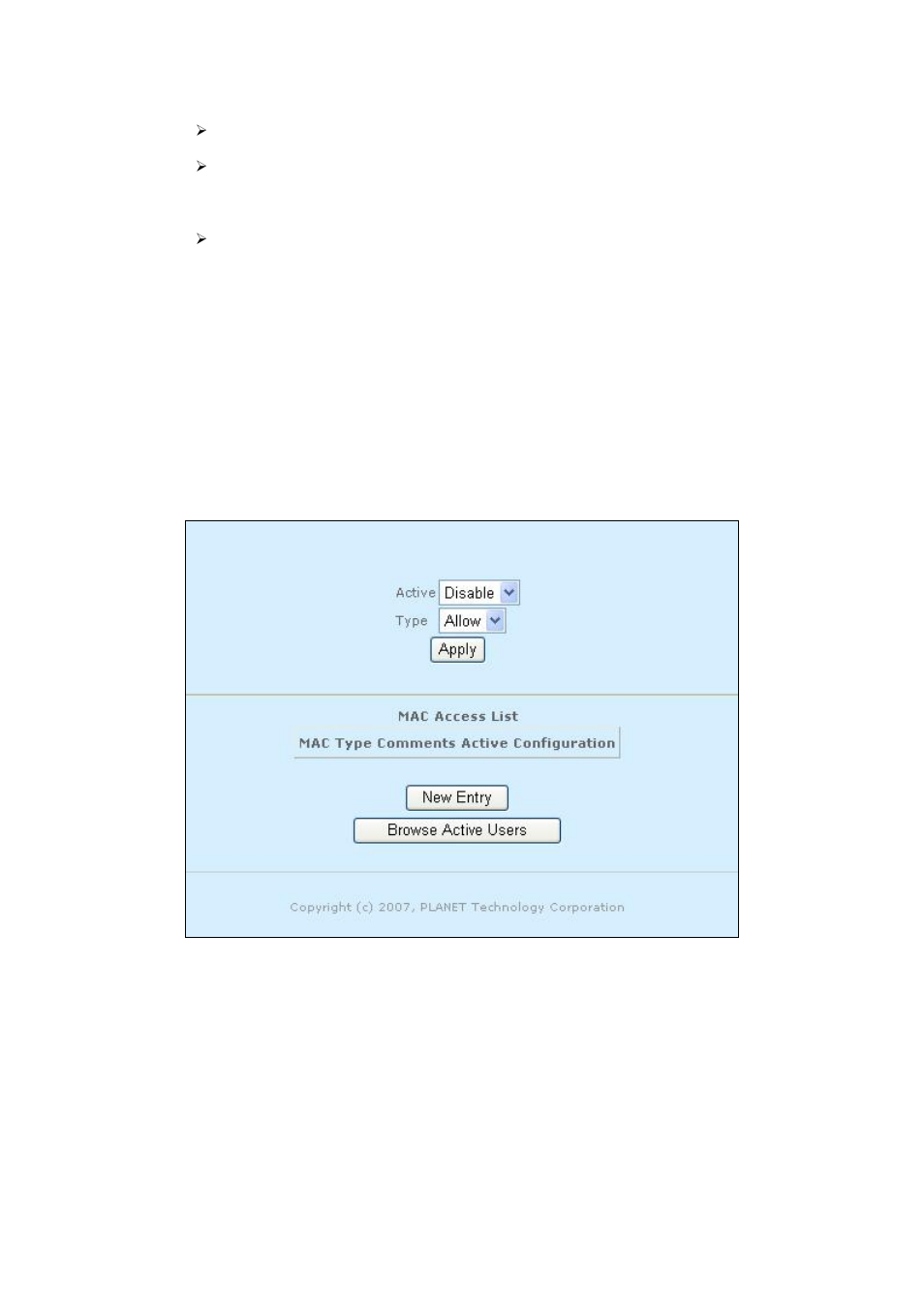 ➢

➢

➢

Active Disable
Type Allow
Apply

MAC Access List

| MAC | Type | Comments | Active | Configuration |
|---|---|---|---|---|

New Entry
Browse Active Users

Copyright (c) 2007, PLANET Technology Corporation